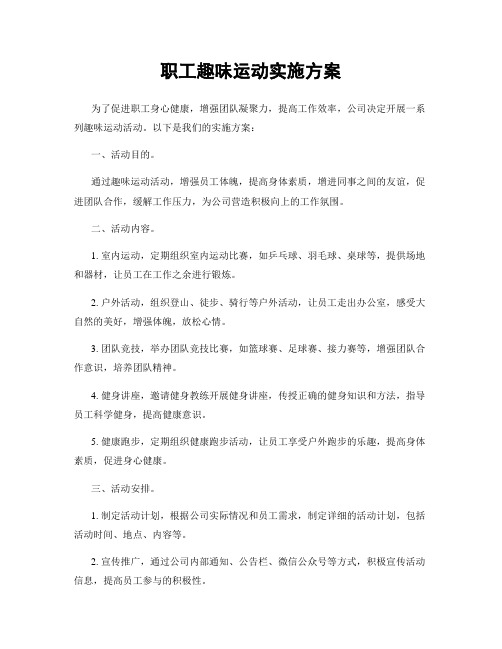 职工趣味运动实施方案

为了促进职工身心健康，增强团队凝聚力，提高工作效率，公司决定开展一系列趣味运动活动。以下是我们的实施方案：

一、活动目的。

通过趣味运动活动，增强员工体魄，提高身体素质，增进同事之间的友谊，促进团队合作，缓解工作压力，为公司营造积极向上的工作氛围。

二、活动内容。

1. 室内运动，定期组织室内运动比赛，如乒乓球、羽毛球、桌球等，提供场地和器材，让员工在工作之余进行锻炼。

2. 户外活动，组织登山、徒步、骑行等户外活动，让员工走出办公室，感受大自然的美好，增强体魄，放松心情。

3. 团队竞技，举办团队竞技比赛，如篮球赛、足球赛、接力赛等，增强团队合作意识，培养团队精神。

4. 健身讲座，邀请健身教练开展健身讲座，传授正确的健身知识和方法，指导员工科学健身，提高健康意识。

5. 健康跑步，定期组织健康跑步活动，让员工享受户外跑步的乐趣，提高身体素质，促进身心健康。

三、活动安排。

1. 制定活动计划，根据公司实际情况和员工需求，制定详细的活动计划，包括活动时间、地点、内容等。

2. 宣传推广，通过公司内部通知、公告栏、微信公众号等方式，积极宣传活动信息，提高员工参与的积极性。